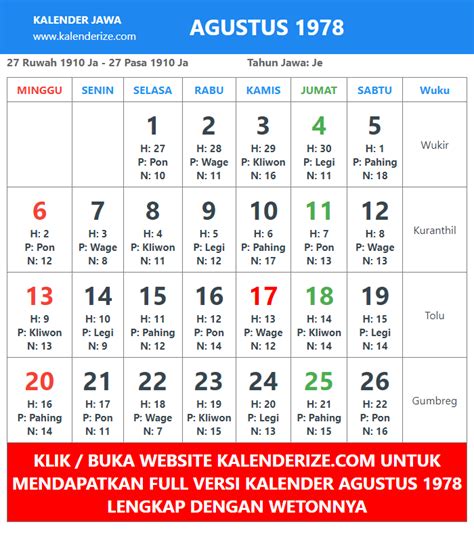 KALENDER JAWA
www.kalenderize.com

AGUSTUS 1978

27 Ruwah 1910 Ja - 27 Pasa 1910 Ja

Tahun Jawa: Je

| MINGGU | SENIN | SELASA | RABU | KAMIS | JUMAT | SABTU | Wuku |
|---|---|---|---|---|---|---|---|
| | | 1 H: 27 P: Pon N: 10 | 2 H: 28 P: Wage N: 11 | 3 H: 29 P: Kliwon N: 16 | 4 H: 30 P: Legi N: 11 | 5 H: 1 P: Pahing N: 18 | Wukir |
| 6 H: 2 P: Pon N: 12 | 7 H: 3 P: Wage N: 8 | 8 H: 4 P: Kliwon N: 11 | 9 H: 5 P: Legi N: 12 | 10 H: 6 P: Pahing N: 17 | 11 H: 7 P: Pon N: 13 | 12 H: 8 P: Wage N: 13 | Kuranthil |
| 13 H: 9 P: Kliwon N: 13 | 14 H: 10 P: Legi N: 9 | 15 H: 11 P: Pahing N: 12 | 16 H: 12 P: Pon N: 14 | 17 H: 13 P: Wage N: 12 | 18 H: 14 P: Kliwon N: 14 | 19 H: 15 P: Legi N: 14 | Tolu |
| 20 H: 16 P: Pahing N: 14 | 21 H: 17 P: Pon N: 11 | 22 H: 18 P: Wage N: 7 | 23 H: 19 P: Kliwon N: 15 | 24 H: 20 P: Legi N: 13 | 25 H: 21 P: Pahing N: 15 | 26 H: 22 P: Pon N: 16 | Gumbreg |

KLIK / BUKA WEBSITE KALENDERIZE.COM UNTUK MENDAPATKAN FULL VERSI KALENDER AGUSTUS 1978 LENGKAP DENGAN WETONNYA